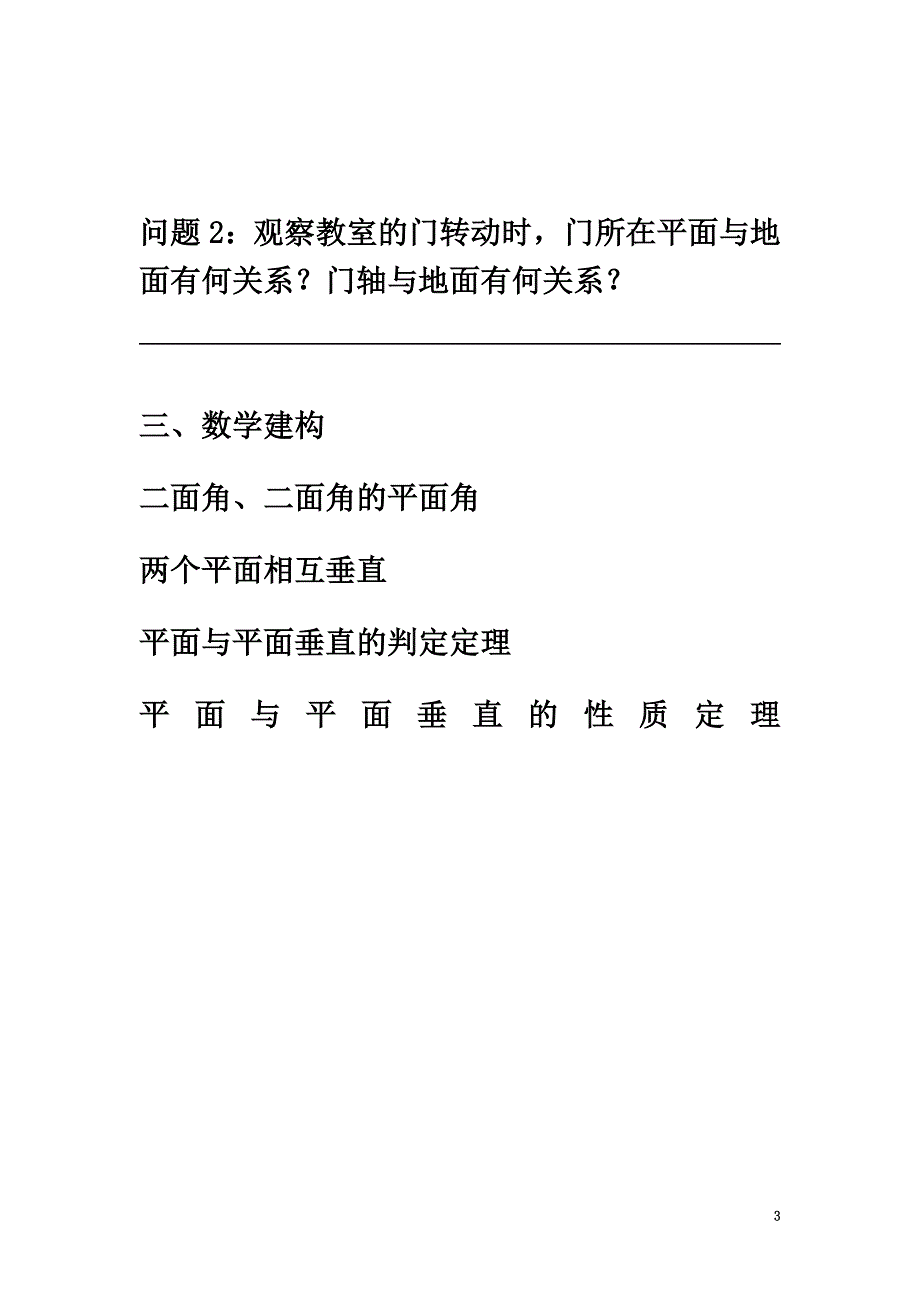 问题 2：观察教室的门转动时，门所在平面与地面有何关系？门轴与地面有何关系？

________________________________________

三、数学建构

二面角、二面角的平面角

两个平面相互垂直

平面与平面垂直的判定定理

平面与平面垂直的性质定理

3